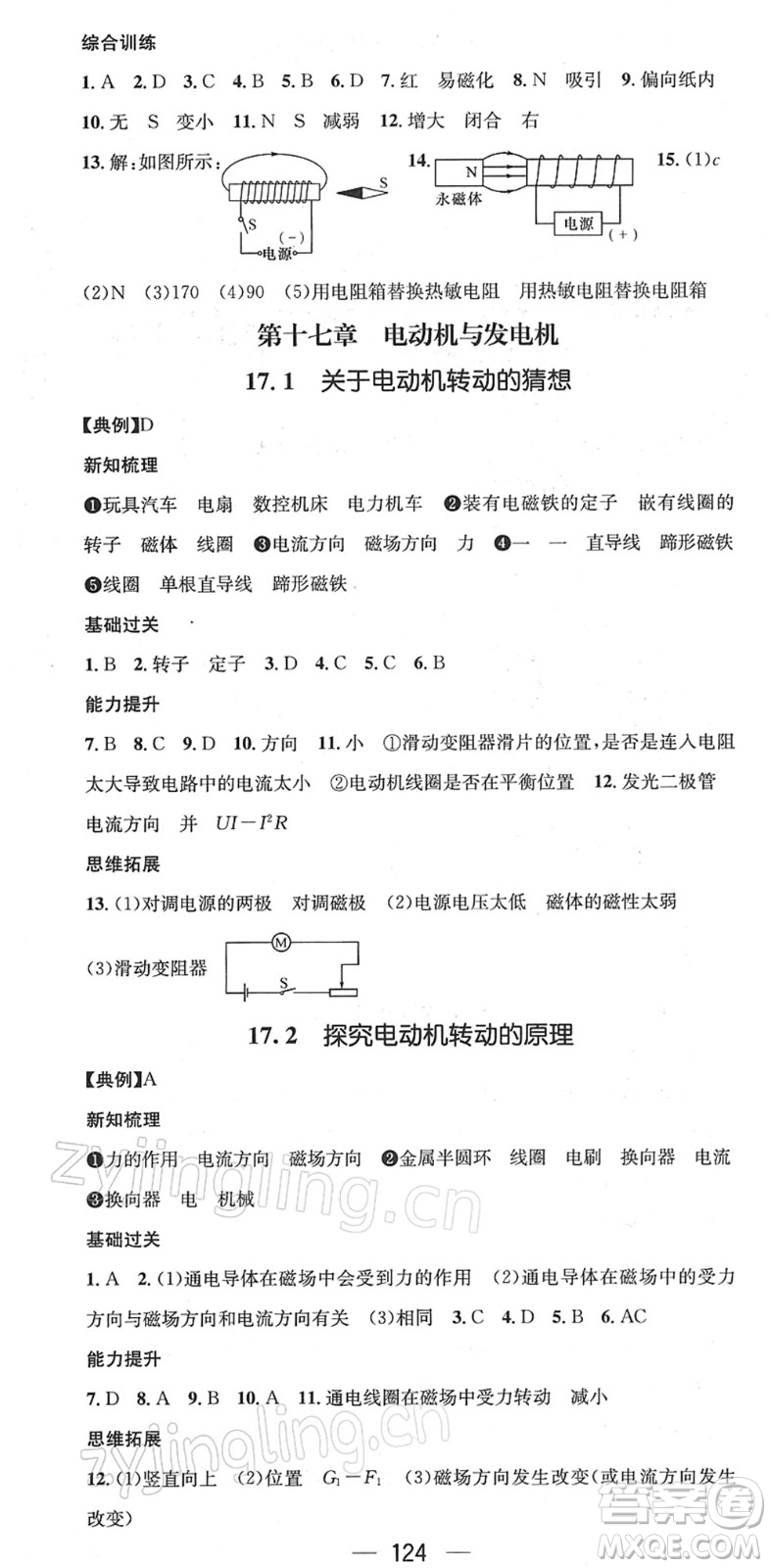 综合训练

1. A 2. D 3. C 4. B 5. B 6. D 7. 红 易磁化 8. N 吸引 9. 偏向纸内

10. 无 S 变小 11. N S 减弱 12. 增大 闭合 右

13. 解：如图所示：

S

S

(−)

电源

14. N

永磁体

电源 (+)

15. (1)$c$

(2)N (3)170 (4)90 (5)用电阻箱替换热敏电阻 用热敏电阻替换电阻箱

第十七章 电动机与发电机

17.1 关于电动机转动的猜想

【典例】D

新知梳理

❶玩具汽车 电扇 数控机床 电力机车 ❷装有电磁铁的定子 嵌有线圈的转子 磁体 线圈 ❸电流方向 磁场方向 力 ❹一 一 直导线 蹄形磁铁 ❺线圈 单根直导线 蹄形磁铁

基础过关

1. B 2. 转子 定子 3. D 4. C 5. C 6. B

能力提升

7. B 8. C 9. D 10. 方向 11. 小 ①滑动变阻器滑片的位置，是否是连入电阻太大导致电路中的电流太小 ②电动机线圈是否在平衡位置 12. 发光二极管 电流方向 并 $UI-I^2R$

思维拓展

13. (1)对调电源的两极 对调磁极 (2)电源电压太低 磁体的磁性太弱

(3)滑动变阻器

M

S

17.2 探究电动机转动的原理

【典例】A

新知梳理

❶力的作用 电流方向 磁场方向 ❷金属半圆环 线圈 电刷 换向器 电流 ❸换向器 电 机械

基础过关

1. A 2. (1)通电导体在磁场中会受到力的作用 (2)通电导体在磁场中的受力方向与磁场方向和电流方向有关 (3)相同 3. C 4. D 5. B 6. AC

能力提升

7. D 8. A 9. B 10. A 11. 通电线圈在磁场中受力转动 减小

思维拓展

12. (1)竖直向上 (2)位置 $G_1-F_1$ (3)磁场方向发生改变(或电流方向发生改变)

— 124 —

zyjingling.cn

zyjingling.cn

答案圈 MXQE.COM